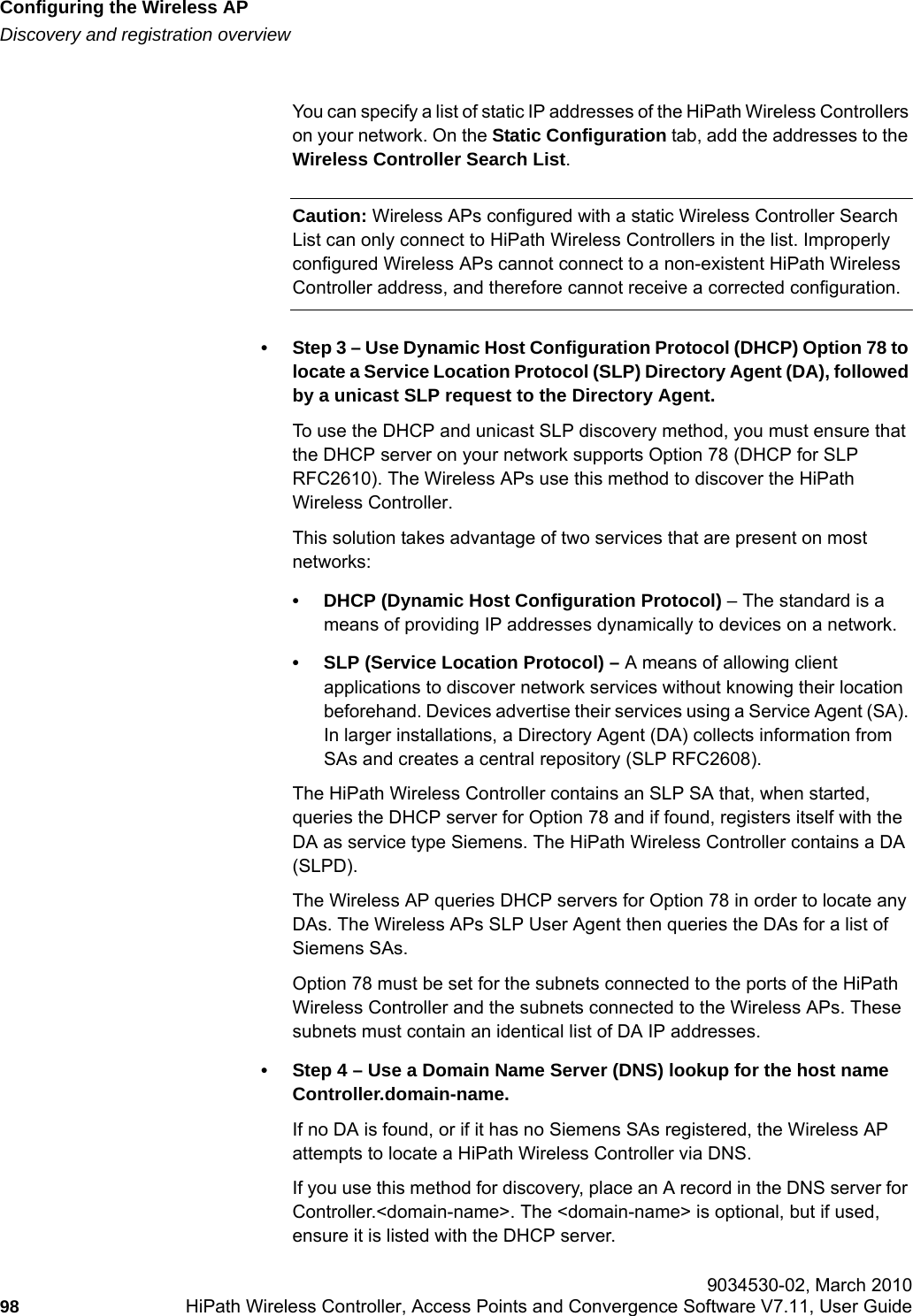 Configuring the Wireless AP
Discovery and registration overview

You can specify a list of static IP addresses of the HiPath Wireless Controllers on your network. On the Static Configuration tab, add the addresses to the Wireless Controller Search List.

Caution: Wireless APs configured with a static Wireless Controller Search List can only connect to HiPath Wireless Controllers in the list. Improperly configured Wireless APs cannot connect to a non-existent HiPath Wireless Controller address, and therefore cannot receive a corrected configuration.

• Step 3 – Use Dynamic Host Configuration Protocol (DHCP) Option 78 to locate a Service Location Protocol (SLP) Directory Agent (DA), followed by a unicast SLP request to the Directory Agent.

To use the DHCP and unicast SLP discovery method, you must ensure that the DHCP server on your network supports Option 78 (DHCP for SLP RFC2610). The Wireless APs use this method to discover the HiPath Wireless Controller.

This solution takes advantage of two services that are present on most networks:

• DHCP (Dynamic Host Configuration Protocol) – The standard is a means of providing IP addresses dynamically to devices on a network.

• SLP (Service Location Protocol) – A means of allowing client applications to discover network services without knowing their location beforehand. Devices advertise their services using a Service Agent (SA). In larger installations, a Directory Agent (DA) collects information from SAs and creates a central repository (SLP RFC2608).

The HiPath Wireless Controller contains an SLP SA that, when started, queries the DHCP server for Option 78 and if found, registers itself with the DA as service type Siemens. The HiPath Wireless Controller contains a DA (SLPD).

The Wireless AP queries DHCP servers for Option 78 in order to locate any DAs. The Wireless APs SLP User Agent then queries the DAs for a list of Siemens SAs.

Option 78 must be set for the subnets connected to the ports of the HiPath Wireless Controller and the subnets connected to the Wireless APs. These subnets must contain an identical list of DA IP addresses.

• Step 4 – Use a Domain Name Server (DNS) lookup for the host name Controller.domain-name.

If no DA is found, or if it has no Siemens SAs registered, the Wireless AP attempts to locate a HiPath Wireless Controller via DNS.

If you use this method for discovery, place an A record in the DNS server for Controller.<domain-name>. The <domain-name> is optional, but if used, ensure it is listed with the DHCP server.

9034530-02, March 2010
98 HiPath Wireless Controller, Access Points and Convergence Software V7.11, User Guide